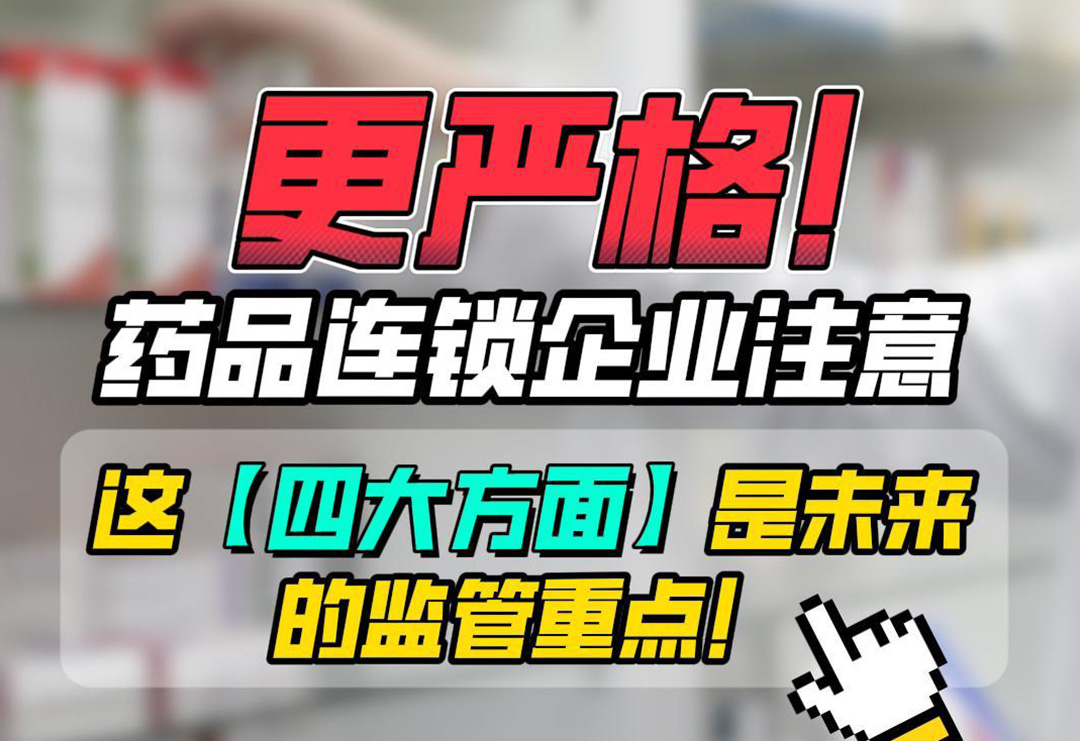 更严格!
药品连锁企业注意
这【四大方面】是未来的监管重点!